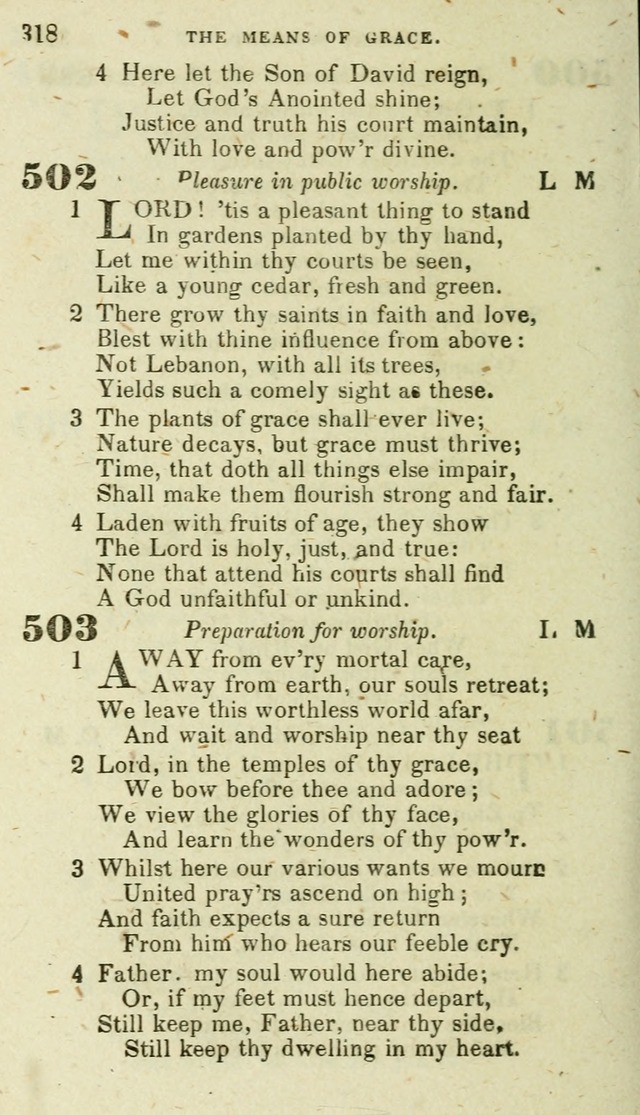 318 THE MEANS OF GRACE.

4 Here let the Son of David reign,
Let God's Anointed shine;
Justice and truth his court maintain,
With love and pow'r divine.

502 Pleasure in public worship. L M

1 LORD! 'tis a pleasant thing to stand
In gardens planted by thy hand,
Let me within thy courts be seen,
Like a young cedar, fresh and green.

2 There grow thy saints in faith and love,
Blest with thine influence from above:
Not Lebanon, with all its trees,
Yields such a comely sight as these.

3 The plants of grace shall ever live;
Nature decays, but grace must thrive;
Time, that doth all things else impair,
Shall make them flourish strong and fair.

4 Laden with fruits of age, they show
The Lord is holy, just, and true:
None that attend his courts shall find
A God unfaithful or unkind.

503 Preparation for worship. L M

1 AWAY from ev'ry mortal care,
Away from earth, our souls retreat;
We leave this worthless world afar,
And wait and worship near thy seat

2 Lord, in the temples of thy grace,
We bow before thee and adore;
We view the glories of thy face,
And learn the wonders of thy pow'r.

3 Whilst here our various wants we mourn
United pray'rs ascend on high;
And faith expects a sure return
From him who hears our feeble cry.

4 Father. my soul would here abide;
Or, if my feet must hence depart,
Still keep me, Father, near thy side,
Still keep thy dwelling in my heart.